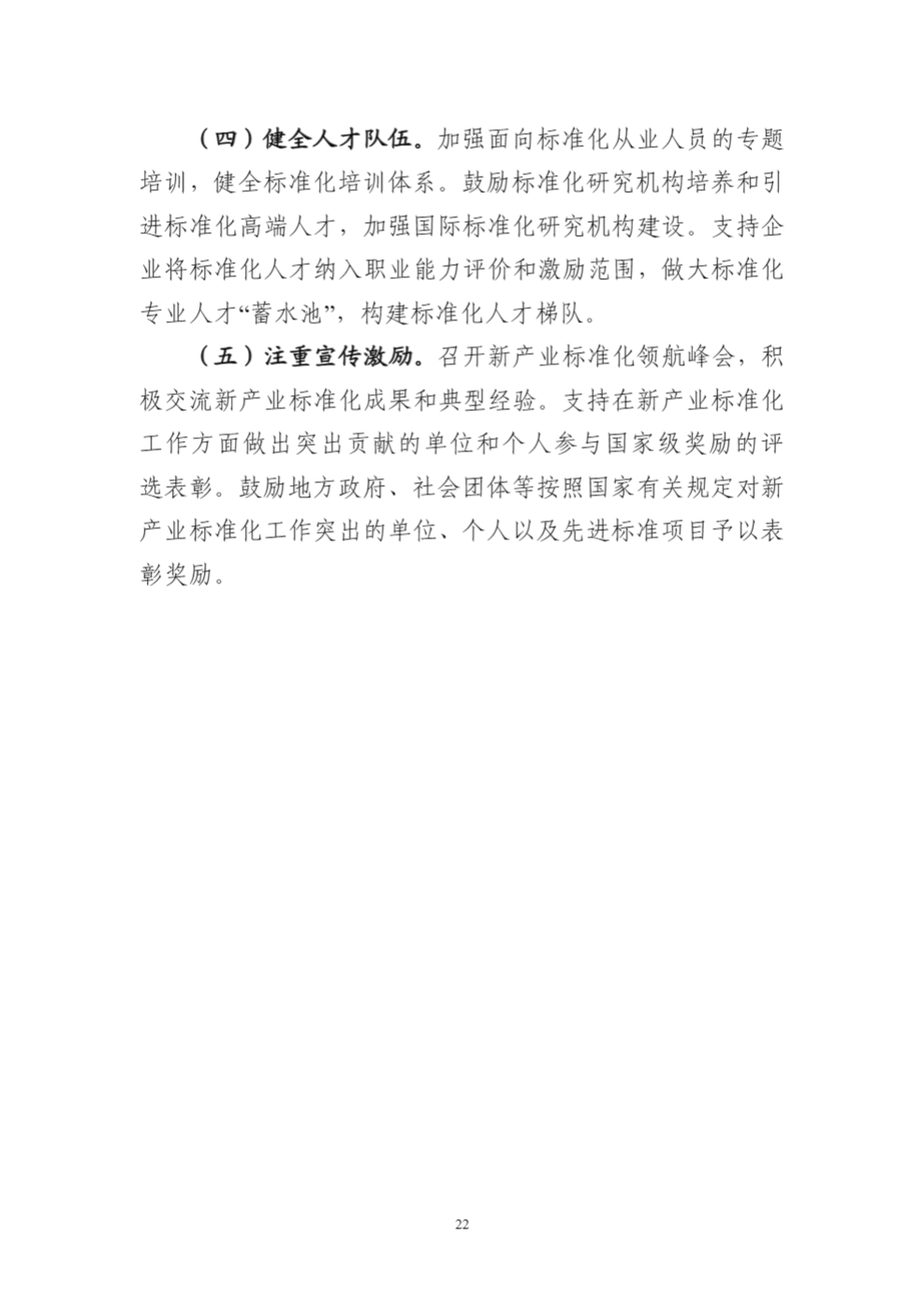 （四）健全人才队伍。加强面向标准化从业人员的专题培训，健全标准化培训体系。鼓励标准化研究机构培养和引进标准化高端人才，加强国际标准化研究机构建设。支持企业将标准化人才纳入职业能力评价和激励范围，做大标准化专业人才“蓄水池”，构建标准化人才梯队。

（五）注重宣传激励。召开新产业标准化领航峰会，积极交流新产业标准化成果和典型经验。支持在新产业标准化工作方面做出突出贡献的单位和个人参与国家级奖励的评选表彰。鼓励地方政府、社会团体等按照国家有关规定对新产业标准化工作突出的单位、个人以及先进标准项目予以表彰奖励。

22